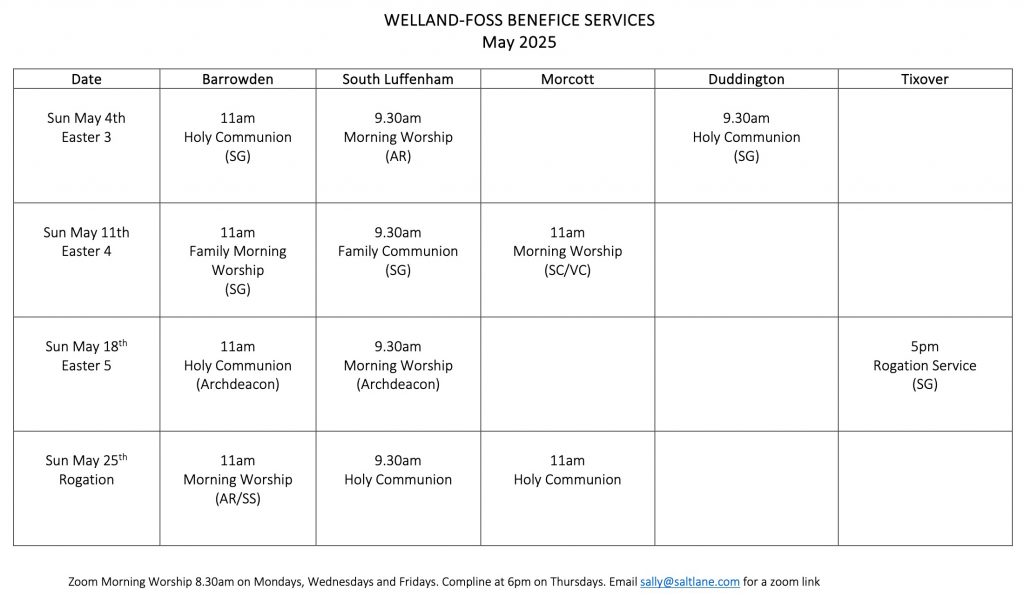 WELLAND-FOSS BENEFICE SERVICES
May 2025

| Date | Barrowden | South Luffenham | Morcott | Duddington | Tixover |
|---|---|---|---|---|---|
| Sun May 4th Easter 3 | 11am Holy Communion (SG) | 9.30am Morning Worship (AR) | | 9.30am Holy Communion (SG) | |
| Sun May 11th Easter 4 | 11am Family Morning Worship (SG) | 9.30am Family Communion (SG) | 11am Morning Worship (SC/VC) | | |
| Sun May 18$^{th}$ Easter 5 | 11am Holy Communion (Archdeacon) | 9.30am Morning Worship (Archdeacon) | | | 5pm Rogation Service (SG) |
| Sun May 25$^{th}$ Rogation | 11am Morning Worship (AR/SS) | 9.30am Holy Communion | 11am Holy Communion | | |

Zoom Morning Worship 8.30am on Mondays, Wednesdays and Fridays. Compline at 6pm on Thursdays. Email sally@saltlane.com for a zoom link